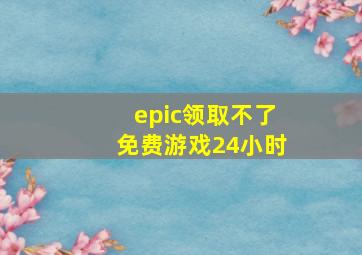 epic领取不了
免费游戏24小时